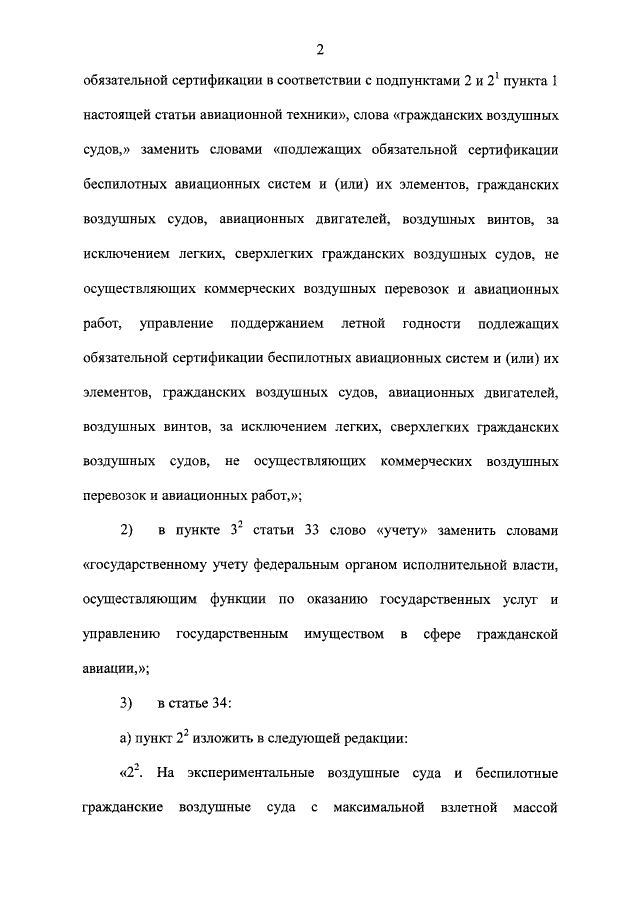 2

обязательной сертификации в соответствии с подпунктами 2 и $2^1$ пункта 1 настоящей статьи авиационной техники», слова «гражданских воздушных судов,» заменить словами «подлежащих обязательной сертификации беспилотных авиационных систем и (или) их элементов, гражданских воздушных судов, авиационных двигателей, воздушных винтов, за исключением легких, сверхлегких гражданских воздушных судов, не осуществляющих коммерческих воздушных перевозок и авиационных работ, управление поддержанием летной годности подлежащих обязательной сертификации беспилотных авиационных систем и (или) их элементов, гражданских воздушных судов, авиационных двигателей, воздушных винтов, за исключением легких, сверхлегких гражданских воздушных судов, не осуществляющих коммерческих воздушных перевозок и авиационных работ,»;

2) в пункте $3^2$ статьи 33 слово «учету» заменить словами «государственному учету федеральным органом исполнительной власти, осуществляющим функции по оказанию государственных услуг и управлению государственным имуществом в сфере гражданской авиации,»;

3) в статье 34:

а) пункт $2^2$ изложить в следующей редакции:

«$2^2$. На экспериментальные воздушные суда и беспилотные гражданские воздушные суда с максимальной взлетной массой